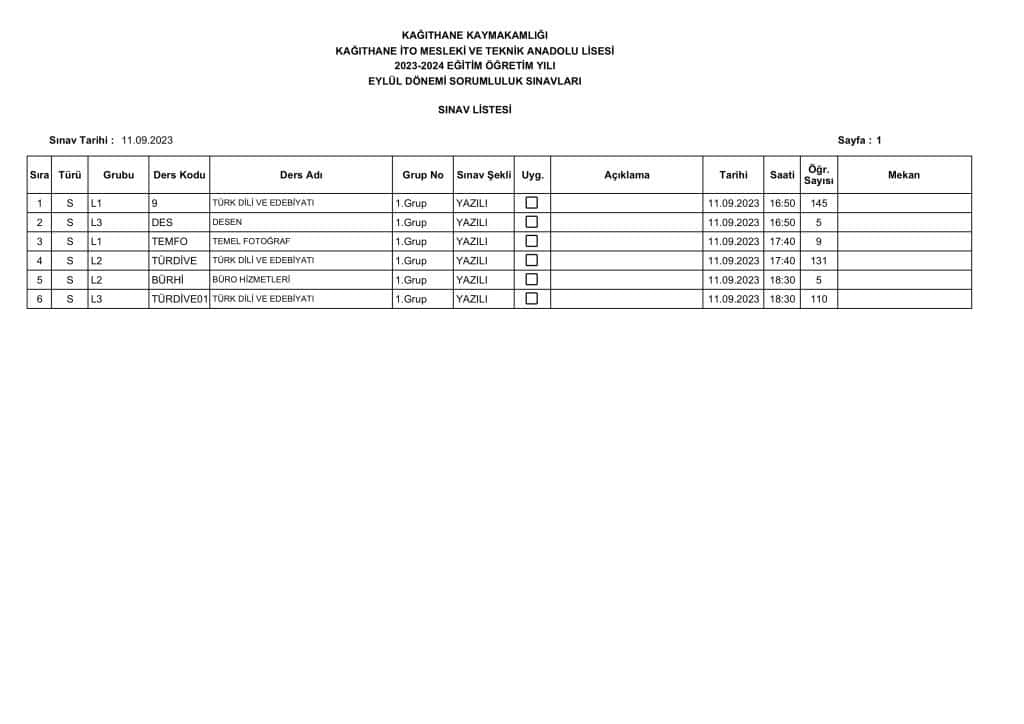 KAĞITHANE KAYMAKAMLIĞI
KAĞITHANE İTO MESLEKİ VE TEKNİK ANADOLU LİSESİ
2023-2024 EĞİTİM ÖĞRETİM YILI
EYLÜL DÖNEMİ SORUMLULUK SINAVLARI

SINAV LİSTESİ

Sınav Tarihi : 11.09.2023

Sayfa : 1

| Sıra | Türü | Grubu | Ders Kodu | Ders Adı | Grup No | Sınav Şekli | Uyg. | Açıklama | Tarihi | Saati | Öğr. Sayısı | Mekan |
|---|---|---|---|---|---|---|---|---|---|---|---|---|
| 1 | S | L1 | 9 | TÜRK DİLİ VE EDEBİYATI | 1.Grup | YAZILI | ☐ | | 11.09.2023 | 16:50 | 145 | |
| 2 | S | L3 | DES | DESEN | 1.Grup | YAZILI | ☐ | | 11.09.2023 | 16:50 | 5 | |
| 3 | S | L1 | TEMFO | TEMEL FOTOĞRAF | 1.Grup | YAZILI | ☐ | | 11.09.2023 | 17:40 | 9 | |
| 4 | S | L2 | TÜRDİVE | TÜRK DİLİ VE EDEBİYATI | 1.Grup | YAZILI | ☐ | | 11.09.2023 | 17:40 | 131 | |
| 5 | S | L2 | BÜRHİ | BÜRO HİZMETLERİ | 1.Grup | YAZILI | ☐ | | 11.09.2023 | 18:30 | 5 | |
| 6 | S | L3 | TÜRDİVE01 | TÜRK DİLİ VE EDEBİYATI | 1.Grup | YAZILI | ☐ | | 11.09.2023 | 18:30 | 110 | |